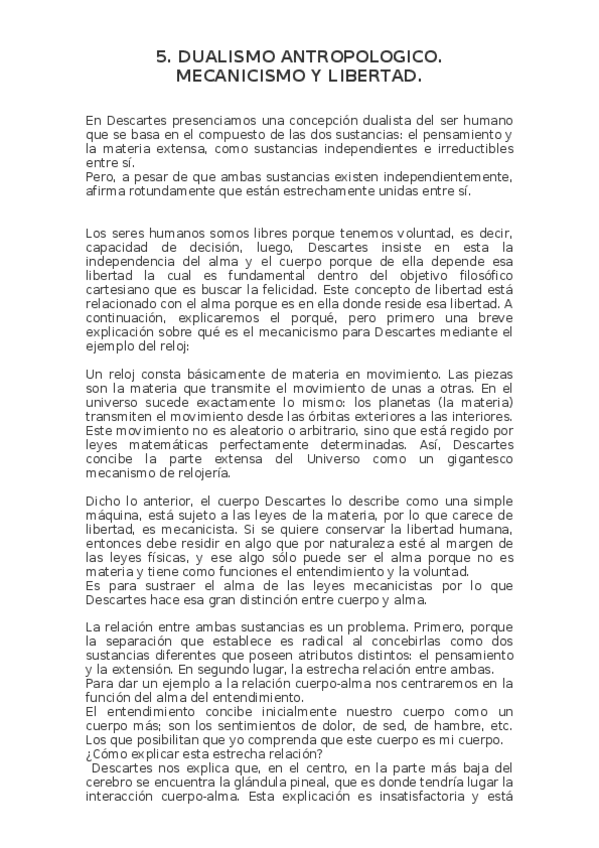 5. DUALISMO ANTROPOLOGICO. MECANICISMO Y LIBERTAD.

En Descartes presenciamos una concepción dualista del ser humano que se basa en el compuesto de las dos sustancias: el pensamiento y la materia extensa, como sustancias independientes e irreductibles entre sí.
Pero, a pesar de que ambas sustancias existen independientemente, afirma rotundamente que están estrechamente unidas entre sí.

Los seres humanos somos libres porque tenemos voluntad, es decir, capacidad de decisión, luego, Descartes insiste en esta la independencia del alma y el cuerpo porque de ella depende esa libertad la cual es fundamental dentro del objetivo filosófico cartesiano que es buscar la felicidad. Este concepto de libertad está relacionado con el alma porque es en ella donde reside esa libertad. A continuación, explicaremos el porqué, pero primero una breve explicación sobre qué es el mecanicismo para Descartes mediante el ejemplo del reloj:

Un reloj consta básicamente de materia en movimiento. Las piezas son la materia que transmite el movimiento de unas a otras. En el universo sucede exactamente lo mismo: los planetas (la materia) transmiten el movimiento desde las órbitas exteriores a las interiores. Este movimiento no es aleatorio o arbitrario, sino que está regido por leyes matemáticas perfectamente determinadas. Así, Descartes concibe la parte extensa del Universo como un gigantesco mecanismo de relojería.

Dicho lo anterior, el cuerpo Descartes lo describe como una simple máquina, está sujeto a las leyes de la materia, por lo que carece de libertad, es mecanicista. Si se quiere conservar la libertad humana, entonces debe residir en algo que por naturaleza esté al margen de las leyes físicas, y ese algo sólo puede ser el alma porque no es materia y tiene como funciones el entendimiento y la voluntad.
Es para sustraer el alma de las leyes mecanicistas por lo que Descartes hace esa gran distinción entre cuerpo y alma.

La relación entre ambas sustancias es un problema. Primero, porque la separación que establece es radical al concebirlas como dos sustancias diferentes que poseen atributos distintos: el pensamiento y la extensión. En segundo lugar, la estrecha relación entre ambas.
Para dar un ejemplo a la relación cuerpo-alma nos centraremos en la función del alma del entendimiento.
El entendimiento concibe inicialmente nuestro cuerpo como un cuerpo más; son los sentimientos de dolor, de sed, de hambre, etc. Los que posibilitan que yo comprenda que este cuerpo es mi cuerpo.
¿Cómo explicar esta estrecha relación?
Descartes nos explica que, en el centro, en la parte más baja del cerebro se encuentra la glándula pineal, que es donde tendría lugar la interacción cuerpo-alma. Esta explicación es insatisfactoria y está